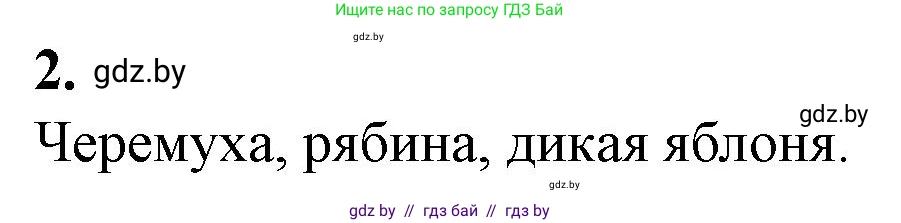 Ищите нас по запросу ГДЗ Бай

gdz.by

2. gdz.by

gdz.by

Черемуха, рябина, дикая яблоня.

gdz.by

gdz by // гдз бай // гдз by